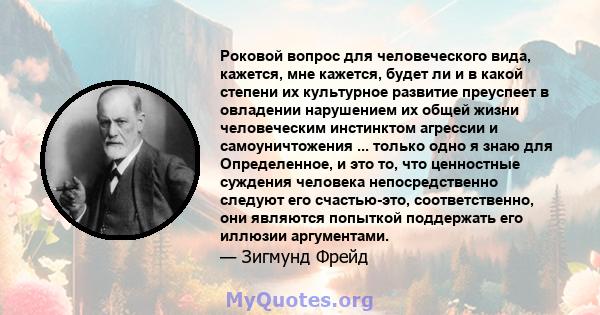 Роковой вопрос для человеческого вида, кажется, мне кажется, будет ли и в какой степени их культурное развитие преуспеет в овладении нарушением их общей жизни человеческим инстинктом агрессии и самоуничтожения ... только одно я знаю для Определенное, и это то, что ценностные суждения человека непосредственно следуют его счастью-это, соответственно, они являются попыткой поддержать его иллюзии аргументами.
— Зигмунд Фрейд

MyQuotes.org